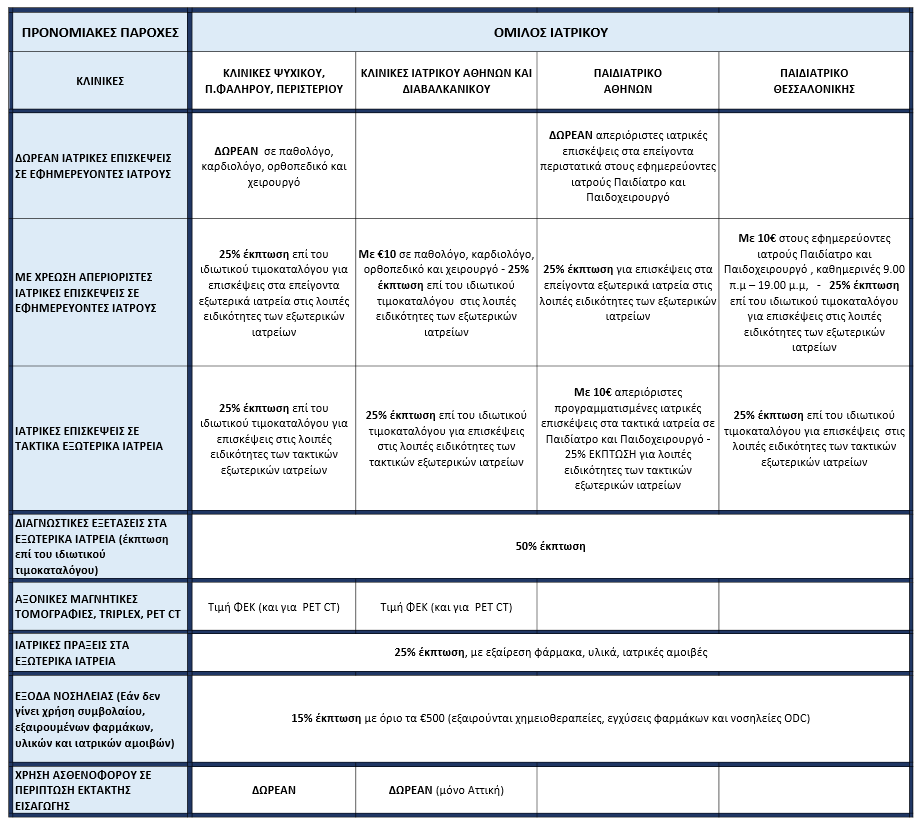 | ΠΡΟΝΟΜΙΑΚΕΣ ΠΑΡΟΧΕΣ | ΟΜΙΛΟΣ ΙΑΤΡΙΚΟΥ | | | |
|---|---|---|---|---|
| ΚΛΙΝΙΚΕΣ | ΚΛΙΝΙΚΕΣ ΨΥΧΙΚΟΥ, Π.ΦΑΛΗΡΟΥ, ΠΕΡΙΣΤΕΡΙΟΥ | ΚΛΙΝΙΚΕΣ ΙΑΤΡΙΚΟΥ ΑΘΗΝΩΝ ΚΑΙ ΔΙΑΒΑΛΚΑΝΙΚΟΥ | ΠΑΙΔΙΑΤΡΙΚΟ ΑΘΗΝΩΝ | ΠΑΙΔΙΑΤΡΙΚΟ ΘΕΣΣΑΛΟΝΙΚΗΣ |
| ΔΩΡΕΑΝ ΙΑΤΡΙΚΕΣ ΕΠΙΣΚΕΨΕΙΣ ΣΕ ΕΦΗΜΕΡΕΥΟΝΤΕΣ ΙΑΤΡΟΥΣ | ΔΩΡΕΑΝ σε παθολόγο, καρδιολόγο, ορθοπεδικό και χειρουργό | | ΔΩΡΕΑΝ απεριόριστες ιατρικές επισκέψεις στα επείγοντα περιστατικά στους εφημερεύοντες ιατρούς Παιδίατρο και Παιδοχειρουργό | |
| ΜΕ ΧΡΕΩΣΗ ΑΠΕΡΙΟΡΙΣΤΕΣ ΙΑΤΡΙΚΕΣ ΕΠΙΣΚΕΨΕΙΣ ΣΕ ΕΦΗΜΕΡΕΥΟΝΤΕΣ ΙΑΤΡΟΥΣ | 25% έκπτωση επί του ιδιωτικού τιμοκαταλόγου για επισκέψεις στα επείγοντα εξωτερικά ιατρεία στις λοιπές ειδικότητες των εξωτερικών ιατρείων | Με €10 σε παθολόγο, καρδιολόγο, ορθοπεδικό και χειρουργό - 25% έκπτωση επί του ιδιωτικού τιμοκαταλόγου στις λοιπές ειδικότητες των εξωτερικών ιατρείων | 25% έκπτωση για επισκέψεις στα επείγοντα εξωτερικά ιατρεία στις λοιπές ειδικότητες των εξωτερικών ιατρείων | Με 10€ στους εφημερεύοντες ιατρούς Παιδίατρο και Παιδοχειρουργό , καθημερινές 9.00 π.μ – 19.00 μ.μ, - 25% έκπτωση επί του ιδιωτικού τιμοκαταλόγου για επισκέψεις στις λοιπές ειδικότητες των εξωτερικών ιατρείων |
| ΙΑΤΡΙΚΕΣ ΕΠΙΣΚΕΨΕΙΣ ΣΕ ΤΑΚΤΙΚΑ ΕΞΩΤΕΡΙΚΑ ΙΑΤΡΕΙΑ | 25% έκπτωση επί του ιδιωτικού τιμοκαταλόγου για επισκέψεις στις λοιπές ειδικότητες των τακτικών εξωτερικών ιατρείων | 25% έκπτωση επί του ιδιωτικού τιμοκαταλόγου για επισκέψεις στις λοιπές ειδικότητες των τακτικών εξωτερικών ιατρείων | Με 10€ απεριόριστες προγραμματισμένες ιατρικές επισκέψεις στα τακτικά ιατρεία σε Παιδίατρο και Παιδοχειρουργό - 25% ΕΚΠΤΩΣΗ για λοιπές ειδικότητες των τακτικών εξωτερικών ιατρείων | 25% έκπτωση επί του ιδιωτικού τιμοκαταλόγου για επισκέψεις στις λοιπές ειδικότητες των τακτικών εξωτερικών ιατρείων |
| ΔΙΑΓΝΩΣΤΙΚΕΣ ΕΞΕΤΑΣΕΙΣ ΣΤΑ ΕΞΩΤΕΡΙΚΑ ΙΑΤΡΕΙΑ (έκπτωση επί του ιδιωτικού τιμοκαταλόγου) | 50% έκπτωση | | | |
| ΑΞΟΝΙΚΕΣ ΜΑΓΝΗΤΙΚΕΣ ΤΟΜΟΓΡΑΦΙΕΣ, TRIPLEX, PET CT | Τιμή ΦΕΚ (και για PET CT) | Τιμή ΦΕΚ (και για PET CT) | | |
| ΙΑΤΡΙΚΕΣ ΠΡΑΞΕΙΣ ΣΤΑ ΕΞΩΤΕΡΙΚΑ ΙΑΤΡΕΙΑ | 25% έκπτωση, με εξαίρεση φάρμακα, υλικά, ιατρικές αμοιβές | | | |
| ΕΞΟΔΑ ΝΟΣΗΛΕΙΑΣ (Εάν δεν γίνει χρήση συμβολαίου, εξαιρουμένων φαρμάκων, υλικών και ιατρικών αμοιβών) | 15% έκπτωση με όριο τα €500 (εξαιρούνται χημειοθεραπείες, εγχύσεις φαρμάκων και νοσηλείες ODC) | | | |
| ΧΡΗΣΗ ΑΣΘΕΝΟΦΟΡΟΥ ΣΕ ΠΕΡΙΠΤΩΣΗ ΕΚΤΑΚΤΗΣ ΕΙΣΑΓΩΓΗΣ | ΔΩΡΕΑΝ | ΔΩΡΕΑΝ (μόνο Αττική) | | |